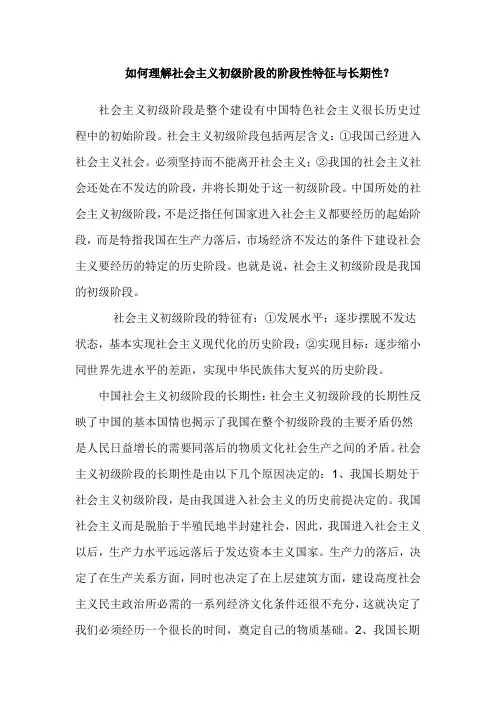 如何理解社会主义初级阶段的阶段性特征与长期性？

社会主义初级阶段是整个建设有中国特色社会主义很长历史过程中的初始阶段。社会主义初级阶段包括两层含义：①我国已经进入社会主义社会。必须坚持而不能离开社会主义；②我国的社会主义社会还处在不发达的阶段，并将长期处于这一初级阶段。中国所处的社会主义初级阶段，不是泛指任何国家进入社会主义都要经历的起始阶段，而是特指我国在生产力落后，市场经济不发达的条件下建设社会主义要经历的特定的历史阶段。也就是说，社会主义初级阶段是我国的初级阶段。

社会主义初级阶段的特征有：①发展水平：逐步摆脱不发达状态，基本实现社会主义现代化的历史阶段；②实现目标：逐步缩小同世界先进水平的差距，实现中华民族伟大复兴的历史阶段。

中国社会主义初级阶段的长期性：社会主义初级阶段的长期性反映了中国的基本国情也揭示了我国在整个初级阶段的主要矛盾仍然是人民日益增长的需要同落后的物质文化社会生产之间的矛盾。社会主义初级阶段的长期性是由以下几个原因决定的：1、我国长期处于社会主义初级阶段，是由我国进入社会主义的历史前提决定的。我国社会主义而是脱胎于半殖民地半封建社会，因此，我国进入社会主义以后，生产力水平远远落后于发达资本主义国家。生产力的落后，决定了在生产关系方面，同时也决定了在上层建筑方面，建设高度社会主义民主政治所必需的一系列经济文化条件还很不充分，这就决定了我们必须经历一个很长的时间，奠定自己的物质基础。2、我国长期